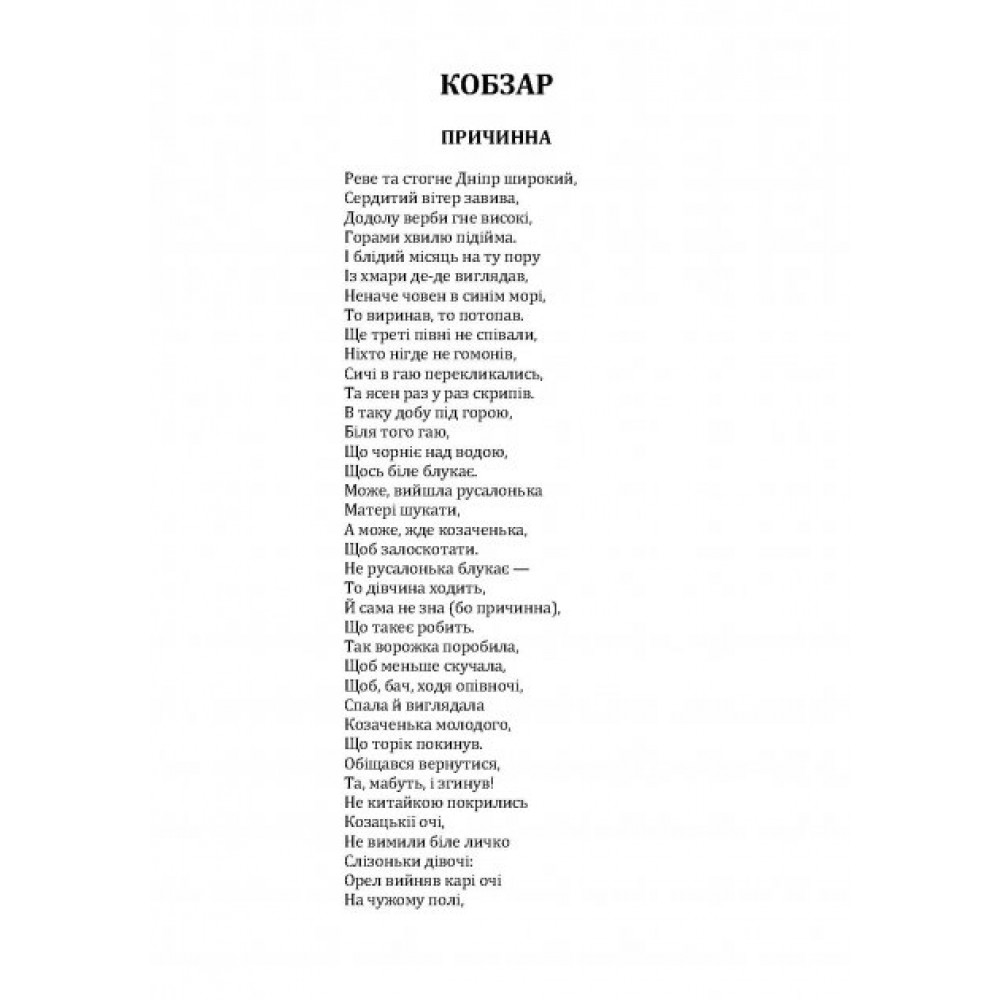 КОБЗАР

ПРИЧИННА

Реве та стогне Дніпр широкий,
Сердитий вітер завива,
Додолу верби гне високі,
Горами хвилю підійма.
І блідий місяць на ту пору
Із хмари де-де виглядав,
Неначе човен в синім морі,
То виринав, то потопав.
Ще треті півні не співали,
Ніхто нігде не гомонів,
Сичі в гаю перекликались,
Та ясен раз у раз скрипів.
В таку добу під горою,
Біля того гаю,
Що чорніє над водою,
Щось біле блукає.
Може, вийшла русалонька
Матері шукати,
А може, жде козаченька,
Щоб залоскотати.
Не русалонька блукає —
То дівчина ходить,
Й сама не зна (бо причинна),
Що такеє робить.
Так ворожка поробила,
Щоб меньше скучала,
Щоб, бач, ходя опівночі,
Спала й виглядала
Козаченька молодого,
Що торік покинув.
Обіщався вернутися,
Та, мабуть, і згинув!
Не китайкою покрились
Козацькії очі,
Не вимили біле личко
Слізоньки дівочі:
Орел вийняв карі очі
На чужому полі,